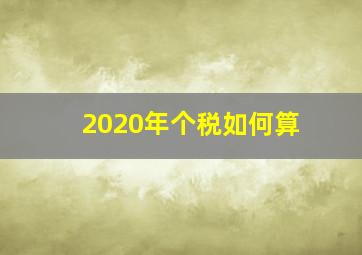 2020年个税如何算